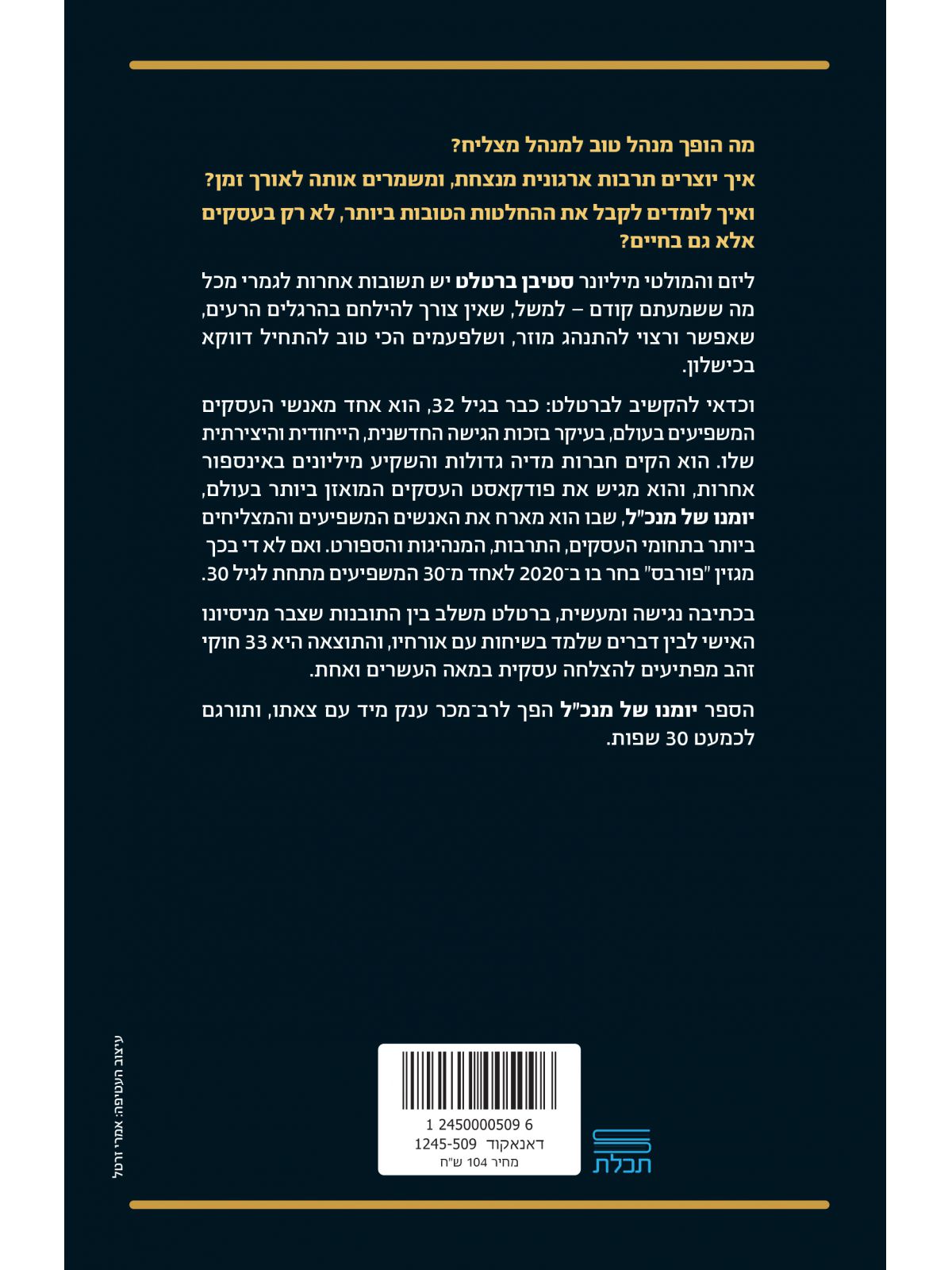 מה הופך מנהל טוב למנהל מצליח?

איך יוצרים תרבות ארגונית מנצחת, ומשמרים אותה לאורך זמן?

ואיך לומדים לקבל את ההחלטות הטובות ביותר, לא רק בעסקים אלא גם בחיים?

ליזם והמולטי מיליונר סטיבן ברטלט יש תשובות אחרות לגמרי מכל מה ששמעתם קודם – למשל, שאין צורך להילחם בהרגלים הרעים, שאפשר ורצוי להתנהג מוזר, ושלפעמים הכי טוב להתחיל דווקא בכישלון.

וכדאי להקשיב לברטלט: כבר בגיל 32, הוא אחד מאנשי העסקים המשפיעים בעולם, בעיקר בזכות הגישה החדשנית, הייחודית והיצירתית שלו. הוא הקים חברות מדיה גדולות והשקיע מיליונים באינספור אחרות, והוא מגיש את פודקאסט העסקים המואזן ביותר בעולם, יומנו של מנכ"ל, שבו הוא מארח את האנשים המשפיעים והמצליחים ביותר בתחומי העסקים, התרבות, המנהיגות והספורט. ואם לא די בכך מגזין "פורבס" בחר בו ב־2020 לאחד מ־30 המשפיעים מתחת לגיל 30.

בכתיבה נגישה ומעשית, ברטלט משלב בין התובנות שצבר מניסיונו האישי לבין דברים שלמד בשיחות עם אורחיו, והתוצאה היא 33 חוקי זהב מפתיעים להצלחה עסקית במאה העשרים ואחת.

הספר יומנו של מנכ"ל הפך לרב־מכר ענק מיד עם צאתו, ותורגם לכמעט 30 שפות.

עיצוב העטיפה: אמרי זרטל

1 2450000509 6
דאנאקוד 1245-509
מחיר 104 ש"ח

תכלת